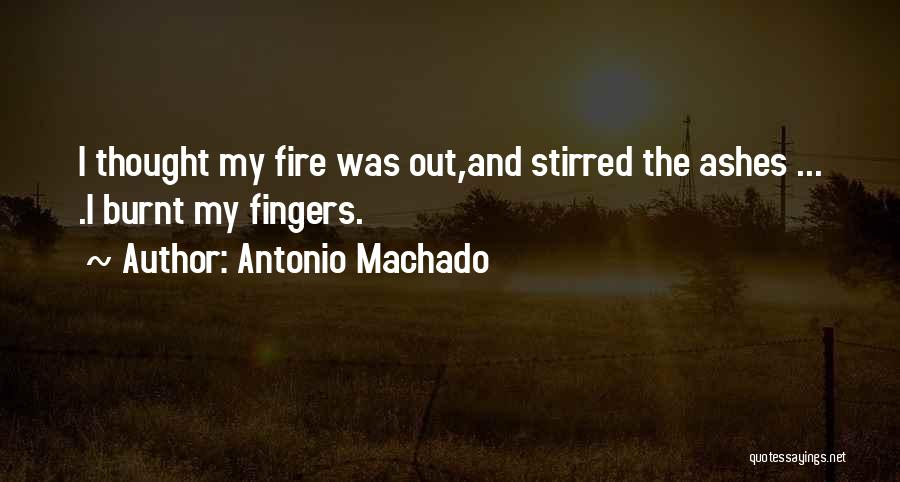 I thought my fire was out,and stirred the ashes ... .I burnt my fingers.

~ Author: Antonio Machado

quotessayings.net